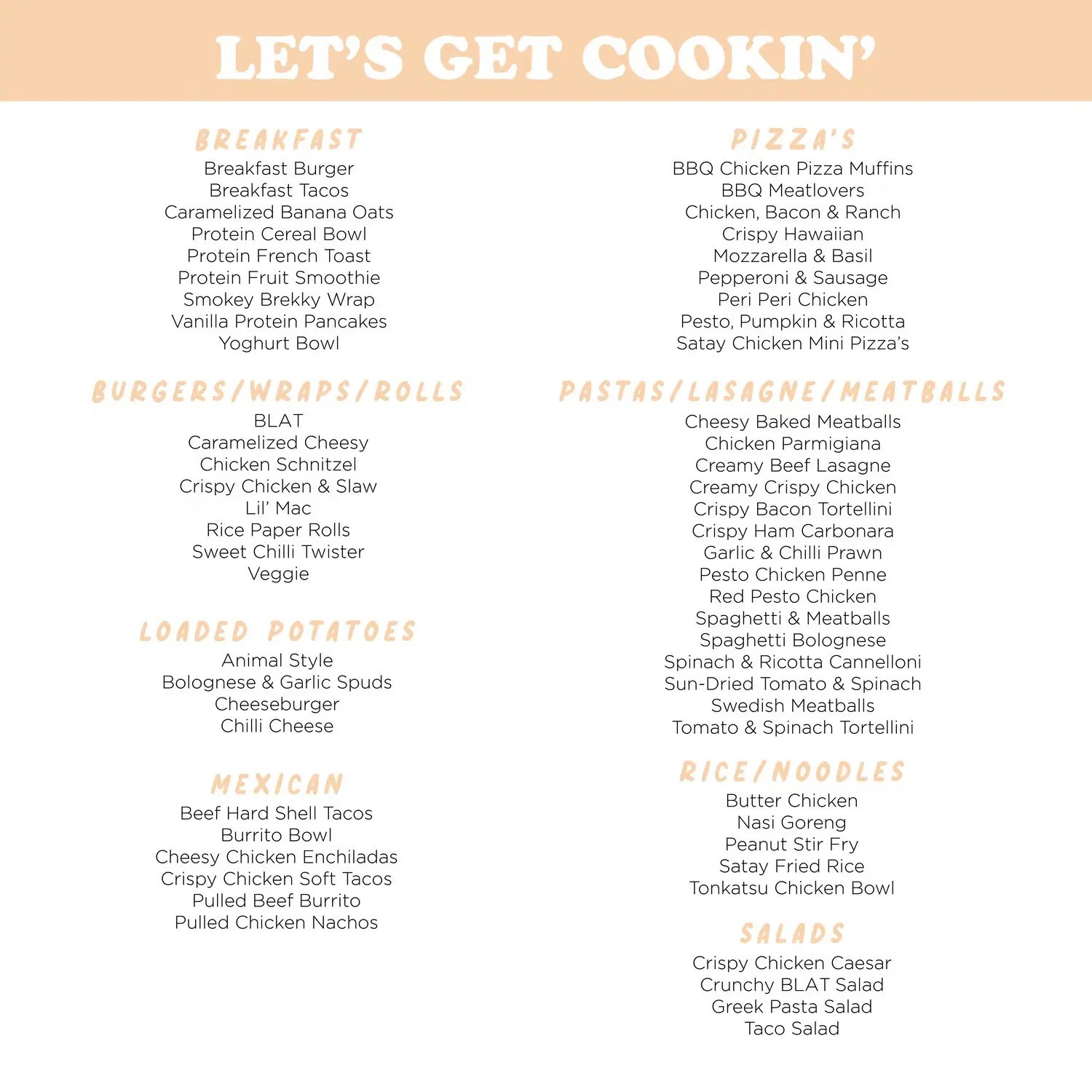 LET'S GET COOKIN'

BREAKFAST
Breakfast Burger
Breakfast Tacos
Caramelized Banana Oats
Protein Cereal Bowl
Protein French Toast
Protein Fruit Smoothie
Smokey Brekky Wrap
Vanilla Protein Pancakes
Yoghurt Bowl

BURGERS/WRAPS/ROLLS
BLAT
Caramelized Cheesy
Chicken Schnitzel
Crispy Chicken & Slaw
Lil' Mac
Rice Paper Rolls
Sweet Chilli Twister
Veggie

LOADED POTATOES
Animal Style
Bolognese & Garlic Spuds
Cheeseburger
Chilli Cheese

MEXICAN
Beef Hard Shell Tacos
Burrito Bowl
Cheesy Chicken Enchiladas
Crispy Chicken Soft Tacos
Pulled Beef Burrito
Pulled Chicken Nachos

PIZZA'S
BBQ Chicken Pizza Muffins
BBQ Meatlovers
Chicken, Bacon & Ranch
Crispy Hawaiian
Mozzarella & Basil
Pepperoni & Sausage
Peri Peri Chicken
Pesto, Pumpkin & Ricotta
Satay Chicken Mini Pizza's

PASTAS/LASAGNE/MEATBALLS
Cheesy Baked Meatballs
Chicken Parmigiana
Creamy Beef Lasagne
Creamy Crispy Chicken
Crispy Bacon Tortellini
Crispy Ham Carbonara
Garlic & Chilli Prawn
Pesto Chicken Penne
Red Pesto Chicken
Spaghetti & Meatballs
Spaghetti Bolognese
Spinach & Ricotta Cannelloni
Sun-Dried Tomato & Spinach
Swedish Meatballs
Tomato & Spinach Tortellini

RICE/NOODLES
Butter Chicken
Nasi Goreng
Peanut Stir Fry
Satay Fried Rice
Tonkatsu Chicken Bowl

SALADS
Crispy Chicken Caesar
Crunchy BLAT Salad
Greek Pasta Salad
Taco Salad